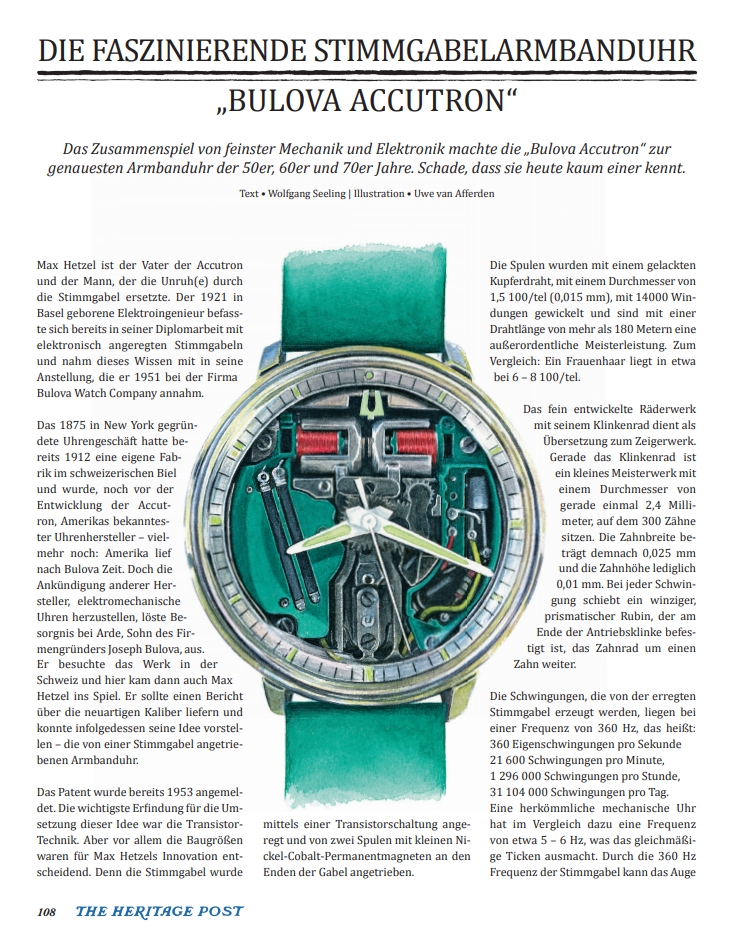 DIE FASZINIERENDE STIMMGABELARMBANDUHR
„BULOVA ACCUTRON“

Das Zusammenspiel von feinster Mechanik und Elektronik machte die „Bulova Accutron“ zur genauesten Armbanduhr der 50er, 60er und 70er Jahre. Schade, dass sie heute kaum einer kennt.

Text • Wolfgang Seeling | Illustration • Uwe van Afferden

Max Hetzel ist der Vater der Accutron und der Mann, der die Unruh(e) durch die Stimmgabel ersetzte. Der 1921 in Basel geborene Elektroingenieur befasste sich bereits in seiner Diplomarbeit mit elektronisch angeregten Stimmgabeln und nahm dieses Wissen mit in seine Anstellung, die er 1951 bei der Firma Bulova Watch Company annahm.

Das 1875 in New York gegründete Uhrengeschäft hatte bereits 1912 eine eigene Fabrik im schweizerischen Biel und wurde, noch vor der Entwicklung der Accutron, Amerikas bekanntester Uhrenhersteller – vielmehr noch: Amerika lief nach Bulova Zeit. Doch die Ankündigung anderer Hersteller, elektromechanische Uhren herzustellen, löste Besorgnis bei Arde, Sohn des Firmengründers Joseph Bulova, aus. Er besuchte das Werk in der Schweiz und hier kam dann auch Max Hetzel ins Spiel. Er sollte einen Bericht über die neuartigen Kaliber liefern und konnte infolgedessen seine Idee vorstellen – die von einer Stimmgabel angetriebenen Armbanduhr.

Das Patent wurde bereits 1953 angemeldet. Die wichtigste Erfindung für die Umsetzung dieser Idee war die Transistor-Technik. Aber vor allem die Baugrößen waren für Max Hetzels Innovation entscheidend. Denn die Stimmgabel wurde

mittels einer Transistorschaltung angeregt und von zwei Spulen mit kleinen Nickel-Cobalt-Permanentmagneten an den Enden der Gabel angetrieben.

Die Spulen wurden mit einem gelackten Kupferdraht, mit einem Durchmesser von 1,5 100/tel (0,015 mm), mit 14000 Windungen gewickelt und sind mit einer Drahtlänge von mehr als 180 Metern eine außerordentliche Meisterleistung. Zum Vergleich: Ein Frauenhaar liegt in etwa bei 6 – 8 100/tel.

Das fein entwickelte Räderwerk mit seinem Klinkenrad dient als Übersetzung zum Zeigerwerk. Gerade das Klinkenrad ist ein kleines Meisterwerk mit einem Durchmesser von gerade einmal 2,4 Millimeter, auf dem 300 Zähne sitzen. Die Zahnbreite beträgt demnach 0,025 mm und die Zahnhöhe lediglich 0,01 mm. Bei jeder Schwingung schiebt ein winziger, prismatischer Rubin, der am Ende der Antriebsklinke befestigt ist, das Zahnrad um einen Zahn weiter.

Die Schwingungen, die von der erregten Stimmgabel erzeugt werden, liegen bei einer Frequenz von 360 Hz, das heißt:
360 Eigenschwingungen pro Sekunde
21 600 Schwingungen pro Minute,
1 296 000 Schwingungen pro Stunde,
31 104 000 Schwingungen pro Tag.
Eine herkömmliche mechanische Uhr hat im Vergleich dazu eine Frequenz von etwa 5 – 6 Hz, was das gleichmäßige Ticken ausmacht. Durch die 360 Hz Frequenz der Stimmgabel kann das Auge

108 THE HERITAGE POST